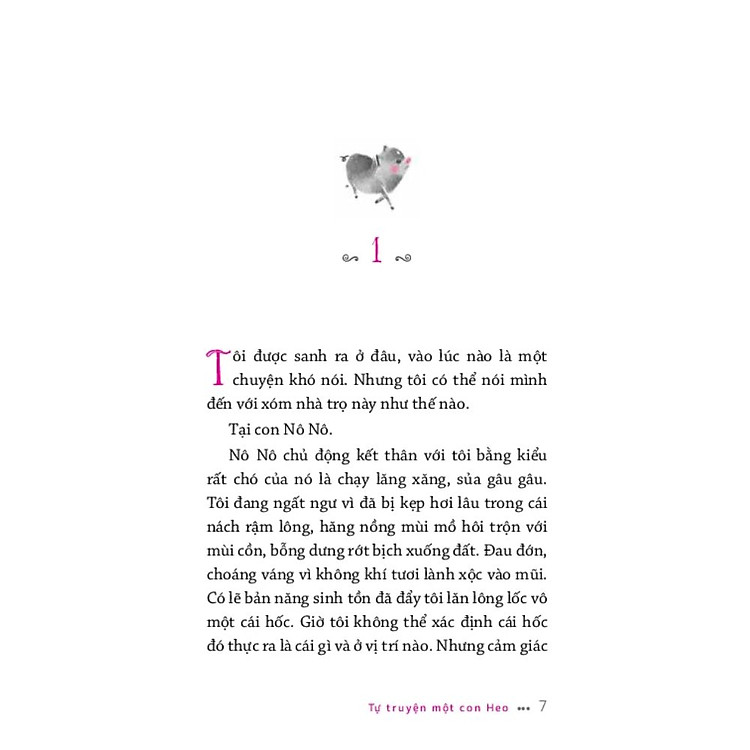 1

Tôi được sanh ra ở đâu, vào lúc nào là một chuyện khó nói. Nhưng tôi có thể nói mình đến với xóm nhà trọ này như thế nào.

Tại con Nô Nô.

Nô Nô chủ động kết thân với tôi bằng kiểu rất chó của nó là chạy lăng xăng, sủa gâu gâu. Tôi đang ngất ngư vì đã bị kẹp hơi lâu trong cái nách rậm lông, hăng nồng mùi mồ hôi trộn với mùi cồn, bỗng dưng rớt bịch xuống đất. Đau đớn, choáng váng vì không khí tươi lành xộc vào mũi. Có lẽ bản năng sinh tồn đã đẩy tôi lăn lông lốc vô một cái hốc. Giờ tôi không thể xác định cái hốc đó thực ra là cái gì và ở vị trí nào. Nhưng cảm giác

Tự truyện một con Heo ••• 7